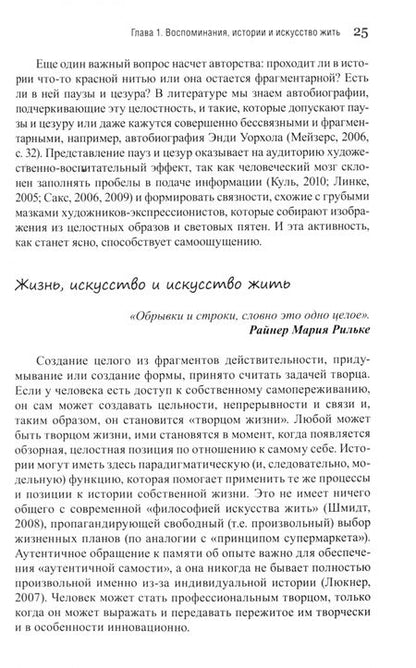 Глава 1. Воспоминания, истории и искусство жить 25

Еще один важный вопрос насчет авторства: проходит ли в истории что-то красной нитью или она остается фрагментарной? Есть ли в ней паузы и цезура? В литературе мы знаем автобиографии, подчеркивающие эту целостность, и такие, которые допускают паузы и цезуру или даже кажутся совершенно бессвязными и фрагментарными, например, автобиография Энди Уорхола (Мейзерс, 2006, с. 32). Представление пауз и цезур оказывает на аудиторию художественно-воспитательный эффект, так как человеческий мозг склонен заполнять пробелы в подаче информации (Куль, 2010; Линке, 2005; Сакс, 2006, 2009) и формировать связности, схожие с грубыми мазками художников-экспрессионистов, которые собирают изображения из целостных образов и световых пятен. И эта активность, как станет ясно, способствует самоощущению.

Жизнь, искусство и искусство жить

«Обрывки и строки, словно это одно целое».
Райнер Мария Рильке

Создание целого из фрагментов действительности, придумывание или создание формы, принято считать задачей творца. Если у человека есть доступ к собственному самопереживанию, он сам может создавать цельности, непрерывности и связи и, таким образом, он становится «творцом жизни». Любой может быть творцом жизни, ими становятся в момент, когда появляется обзорная, целостная позиция по отношению к самому себе. Истории могут иметь здесь парадигматическую (и, следовательно, модельную) функцию, которая помогает применить те же процессы и позиции к истории собственной жизни. Это не имеет ничего общего с современной «философией искусства жить» (Шмидт, 2008), пропагандирующей свободный (т.е. произвольный) выбор жизненных планов (по аналогии с «принципом супермаркета»). Аутентичное обращение к памяти об опыте важно для обеспечения «аутентичной самости», а она никогда не бывает полностью произвольной именно из-за индивидуальной истории (Люкнер, 2007). Человек может стать профессиональным творцом, только когда он может выражать и передавать пережитое им творчески и в особенности инновационно.